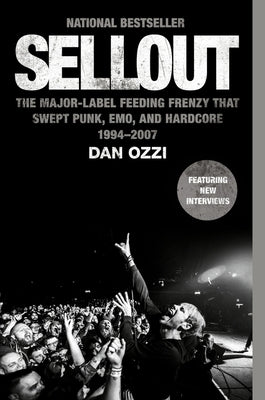 NATIONAL BESTSELLER

SELLOUT

THE MAJOR-LABEL FEEDING FRENZY THAT SWEPT PUNK, EMO, AND HARDCORE 1994–2007

DAN OZZI

FEATURING NEW INTERVIEWS